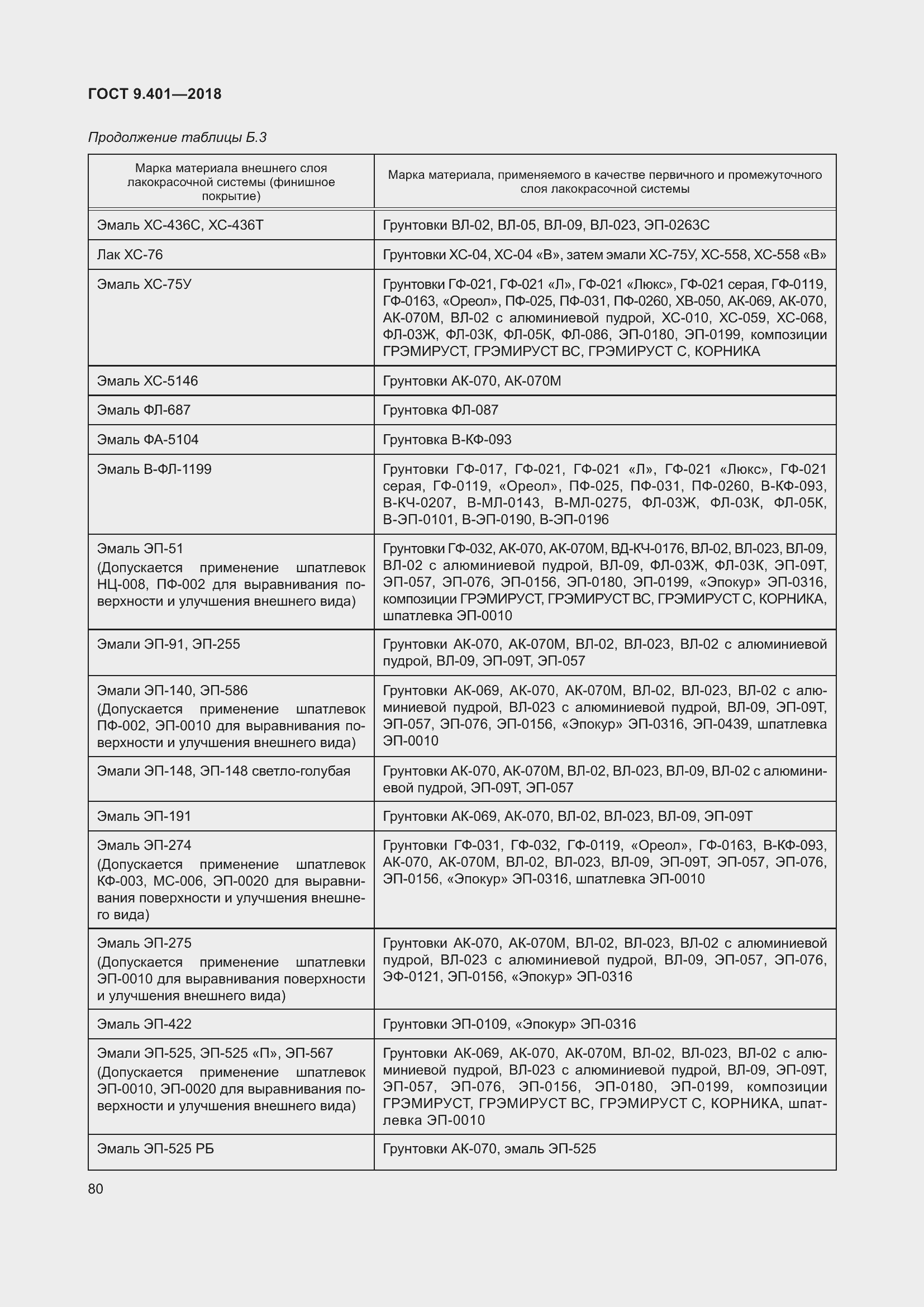 ГОСТ 9.401—2018

Продолжение таблицы Б.3

| Марка материала внешнего слоя лакокрасочной системы (финишное покрытие) | Марка материала, применяемого в качестве первичного и промежуточного слоя лакокрасочной системы |
|---|---|
| Эмаль ХС-436С, ХС-436Т | Грунтовки ВЛ-02, ВЛ-05, ВЛ-09, ВЛ-023, ЭП-0263С |
| Лак ХС-76 | Грунтовки ХС-04, ХС-04 «В», затем эмали ХС-75У, ХС-558, ХС-558 «В» |
| Эмаль ХС-75У | Грунтовки ГФ-021, ГФ-021 «Л», ГФ-021 «Люкс», ГФ-021 серая, ГФ-0119, ГФ-0163, «Ореол», ПФ-025, ПФ-031, ПФ-0260, ХВ-050, АК-069, АК-070, АК-070М, ВЛ-02 с алюминиевой пудрой, ХС-010, ХС-059, ХС-068, ФЛ-03Ж, ФЛ-03К, ФЛ-05К, ФЛ-086, ЭП-0180, ЭП-0199, композиции ГРЭМИРУСТ, ГРЭМИРУСТ ВС, ГРЭМИРУСТ С, КОРНИКА |
| Эмаль ХС-5146 | Грунтовки АК-070, АК-070М |
| Эмаль ФЛ-687 | Грунтовка ФЛ-087 |
| Эмаль ФА-5104 | Грунтовка В-КФ-093 |
| Эмаль В-ФЛ-1199 | Грунтовки ГФ-017, ГФ-021, ГФ-021 «Л», ГФ-021 «Люкс», ГФ-021 серая, ГФ-0119, «Ореол», ПФ-025, ПФ-031, ПФ-0260, В-КФ-093, В-КЧ-0207, В-МЛ-0143, В-МЛ-0275, ФЛ-03Ж, ФЛ-03К, ФЛ-05К, В-ЭП-0101, В-ЭП-0190, В-ЭП-0196 |
| Эмаль ЭП-51 (Допускается применение шпатлевок НЦ-008, ПФ-002 для выравнивания поверхности и улучшения внешнего вида) | Грунтовки ГФ-032, АК-070, АК-070М, ВД-КЧ-0176, ВЛ-02, ВЛ-023, ВЛ-09, ВЛ-02 с алюминиевой пудрой, ВЛ-09, ФЛ-03Ж, ФЛ-03К, ЭП-09Т, ЭП-057, ЭП-076, ЭП-0156, ЭП-0180, ЭП-0199, «Эпокур» ЭП-0316, композиции ГРЭМИРУСТ, ГРЭМИРУСТ ВС, ГРЭМИРУСТ С, КОРНИКА, шпатлевка ЭП-0010 |
| Эмали ЭП-91, ЭП-255 | Грунтовки АК-070, АК-070М, ВЛ-02, ВЛ-023, ВЛ-02 с алюминиевой пудрой, ВЛ-09, ЭП-09Т, ЭП-057 |
| Эмали ЭП-140, ЭП-586 (Допускается применение шпатлевок ПФ-002, ЭП-0010 для выравнивания поверхности и улучшения внешнего вида) | Грунтовки АК-069, АК-070, АК-070М, ВЛ-02, ВЛ-023, ВЛ-02 с алюминиевой пудрой, ВЛ-023 с алюминиевой пудрой, ВЛ-09, ЭП-09Т, ЭП-057, ЭП-076, ЭП-0156, «Эпокур» ЭП-0316, ЭП-0439, шпатлевка ЭП-0010 |
| Эмали ЭП-148, ЭП-148 светло-голубая | Грунтовки АК-070, АК-070М, ВЛ-02, ВЛ-023, ВЛ-09, ВЛ-02 с алюминиевой пудрой, ЭП-09Т, ЭП-057 |
| Эмаль ЭП-191 | Грунтовки АК-069, АК-070, ВЛ-02, ВЛ-023, ВЛ-09, ЭП-09Т |
| Эмаль ЭП-274 (Допускается применение шпатлевок КФ-003, МС-006, ЭП-0020 для выравнивания поверхности и улучшения внешнего вида) | Грунтовки ГФ-031, ГФ-032, ГФ-0119, «Ореол», ГФ-0163, В-КФ-093, АК-070, АК-070М, ВЛ-02, ВЛ-023, ВЛ-09, ЭП-09Т, ЭП-057, ЭП-076, ЭП-0156, «Эпокур» ЭП-0316, шпатлевка ЭП-0010 |
| Эмаль ЭП-275 (Допускается применение шпатлевки ЭП-0010 для выравнивания поверхности и улучшения внешнего вида) | Грунтовки АК-070, АК-070М, ВЛ-02, ВЛ-023, ВЛ-02 с алюминиевой пудрой, ВЛ-023 с алюминиевой пудрой, ВЛ-09, ЭП-057, ЭП-076, ЭФ-0121, ЭП-0156, «Эпокур» ЭП-0316 |
| Эмаль ЭП-422 | Грунтовки ЭП-0109, «Эпокур» ЭП-0316 |
| Эмали ЭП-525, ЭП-525 «П», ЭП-567 (Допускается применение шпатлевок ЭП-0010, ЭП-0020 для выравнивания поверхности и улучшения внешнего вида) | Грунтовки АК-069, АК-070, АК-070М, ВЛ-02, ВЛ-023, ВЛ-02 с алюминиевой пудрой, ВЛ-023 с алюминиевой пудрой, ВЛ-09, ЭП-09Т, ЭП-057, ЭП-076, ЭП-0156, ЭП-0180, ЭП-0199, композиции ГРЭМИРУСТ, ГРЭМИРУСТ ВС, ГРЭМИРУСТ С, КОРНИКА, шпатлевка ЭП-0010 |
| Эмаль ЭП-525 РБ | Грунтовки АК-070, эмаль ЭП-525 |

80